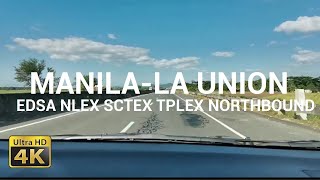 MANILA-LA UNION
EDSA NLEX SCTEX TPLEX NORTHBOUND

Ultra HD
4K